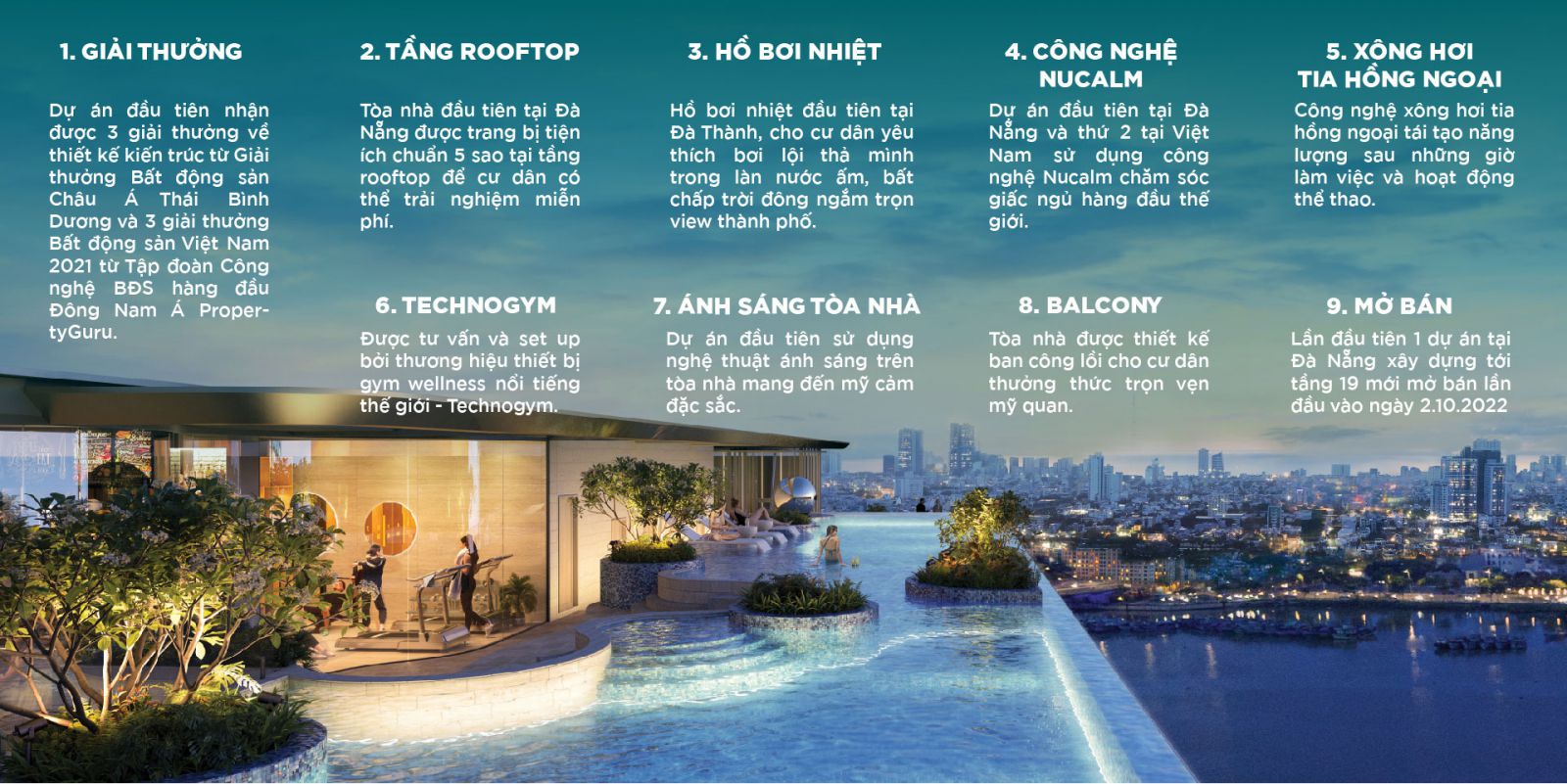 1. GIẢI THƯỞNG

Dự án đầu tiên nhận được 3 giải thưởng về thiết kế kiến trúc từ Giải thưởng Bất động sản Châu Á Thái Bình Dương và 3 giải thưởng Bất động sản Việt Nam 2021 từ Tập đoàn Công nghệ BĐS hàng đầu Đông Nam Á PropertyGuru.

2. TẦNG ROOFTOP

Tòa nhà đầu tiên tại Đà Nẵng được trang bị tiện ích chuẩn 5 sao tại tầng rooftop để cư dân có thể trải nghiệm miễn phí.

3. HỒ BƠI NHIỆT

Hồ bơi nhiệt đầu tiên tại Đà Thành, cho cư dân yêu thích bơi lội thả mình trong làn nước ấm, bất chấp trời đông ngắm trọn view thành phố.

4. CÔNG NGHỆ NUCALM

Dự án đầu tiên tại Đà Nẵng và thứ 2 tại Việt Nam sử dụng công nghệ Nucalm chăm sóc giấc ngủ hàng đầu thế giới.

5. XÔNG HƠI TIA HỒNG NGOẠI

Công nghệ xông hơi tia hồng ngoại tái tạo năng lượng sau những giờ làm việc và hoạt động thể thao.

6. TECHNOGYM

Được tư vấn và set up bởi thương hiệu thiết bị gym wellness nổi tiếng thế giới - Technogym.

7. ÁNH SÁNG TÒA NHÀ

Dự án đầu tiên sử dụng nghệ thuật ánh sáng trên tòa nhà mang đến mỹ cảm đặc sắc.

8. BALCONY

Tòa nhà được thiết kế ban công lồi cho cư dân thưởng thức trọn vẹn mỹ quan.

9. MỞ BÁN

Lần đầu tiên 1 dự án tại Đà Nẵng xây dựng tới tầng 19 mới mở bán lần đầu vào ngày 2.10.2022